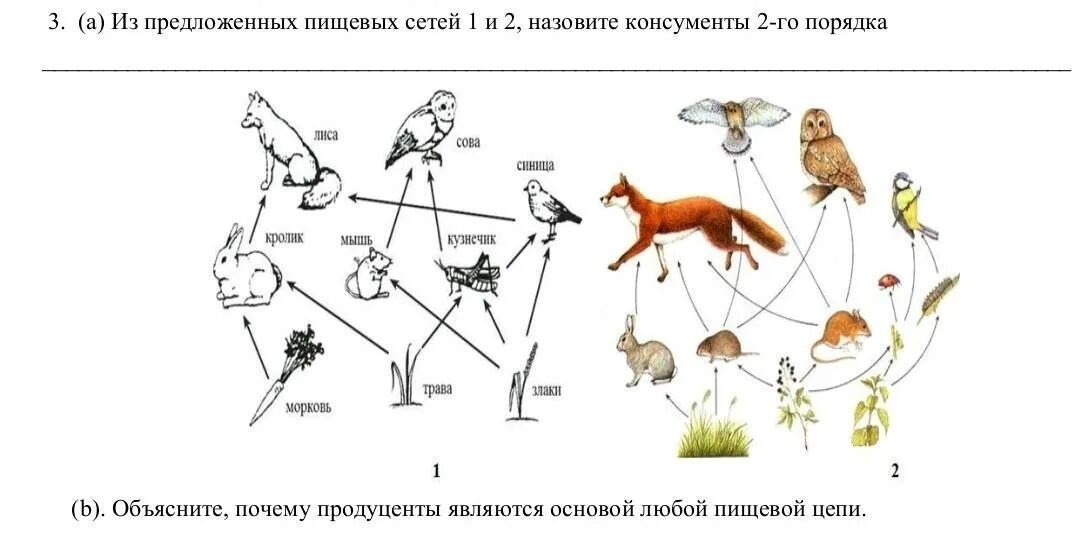 3. (a) Из предложенных пищевых сетей 1 и 2, назовите консументы 2-го порядка

____

лиса

сова

синица

кролик

мышь

кузнечик

морковь

трава

злаки

1

2

(b). Объясните, почему продуценты являются основой любой пищевой цепи.